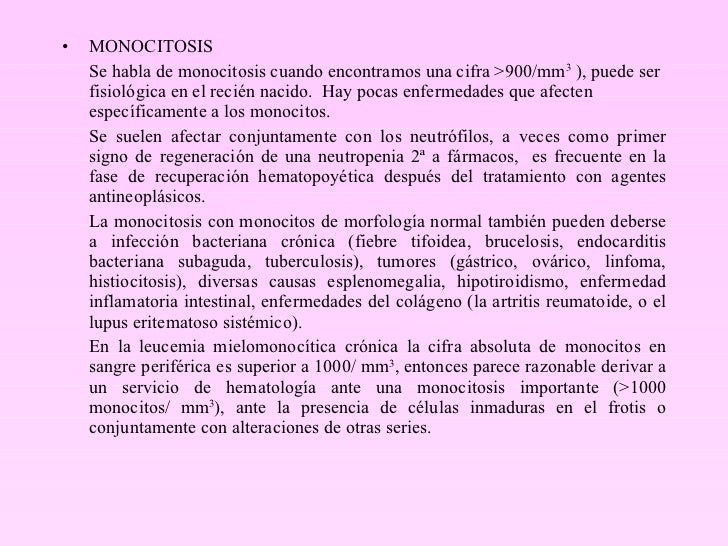 • MONOCITOSIS

Se habla de monocitosis cuando encontramos una cifra >900/mm³ ), puede ser fisiológica en el recién nacido. Hay pocas enfermedades que afecten específicamente a los monocitos.

Se suelen afectar conjuntamente con los neutrófilos, a veces como primer signo de regeneración de una neutropenia 2ª a fármacos, es frecuente en la fase de recuperación hematopoyética después del tratamiento con agentes antineoplásicos.

La monocitosis con monocitos de morfología normal también pueden deberse a infección bacteriana crónica (fiebre tifoidea, brucelosis, endocarditis bacteriana subaguda, tuberculosis), tumores (gástrico, ovárico, linfoma, histiocitosis), diversas causas esplenomegalia, hipotiroidismo, enfermedad inflamatoria intestinal, enfermedades del colágeno (la artritis reumatoide, o el lupus eritematoso sistémico).

En la leucemia mielomonocítica crónica la cifra absoluta de monocitos en sangre periférica es superior a 1000/ mm³, entonces parece razonable derivar a un servicio de hematología ante una monocitosis importante (>1000 monocitos/ mm³), ante la presencia de células inmaduras en el frotis o conjuntamente con alteraciones de otras series.